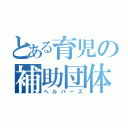 とある育児の補助団体
ヘルパーズ